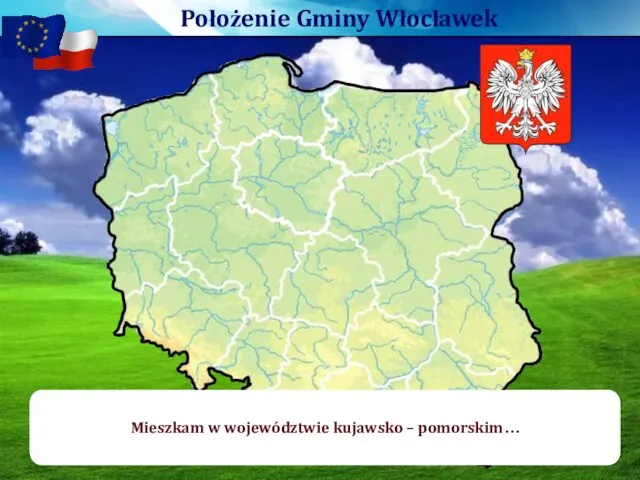 Położenie Gminy Włocławek

Mieszkam w województwie kujawsko – pomorskim…